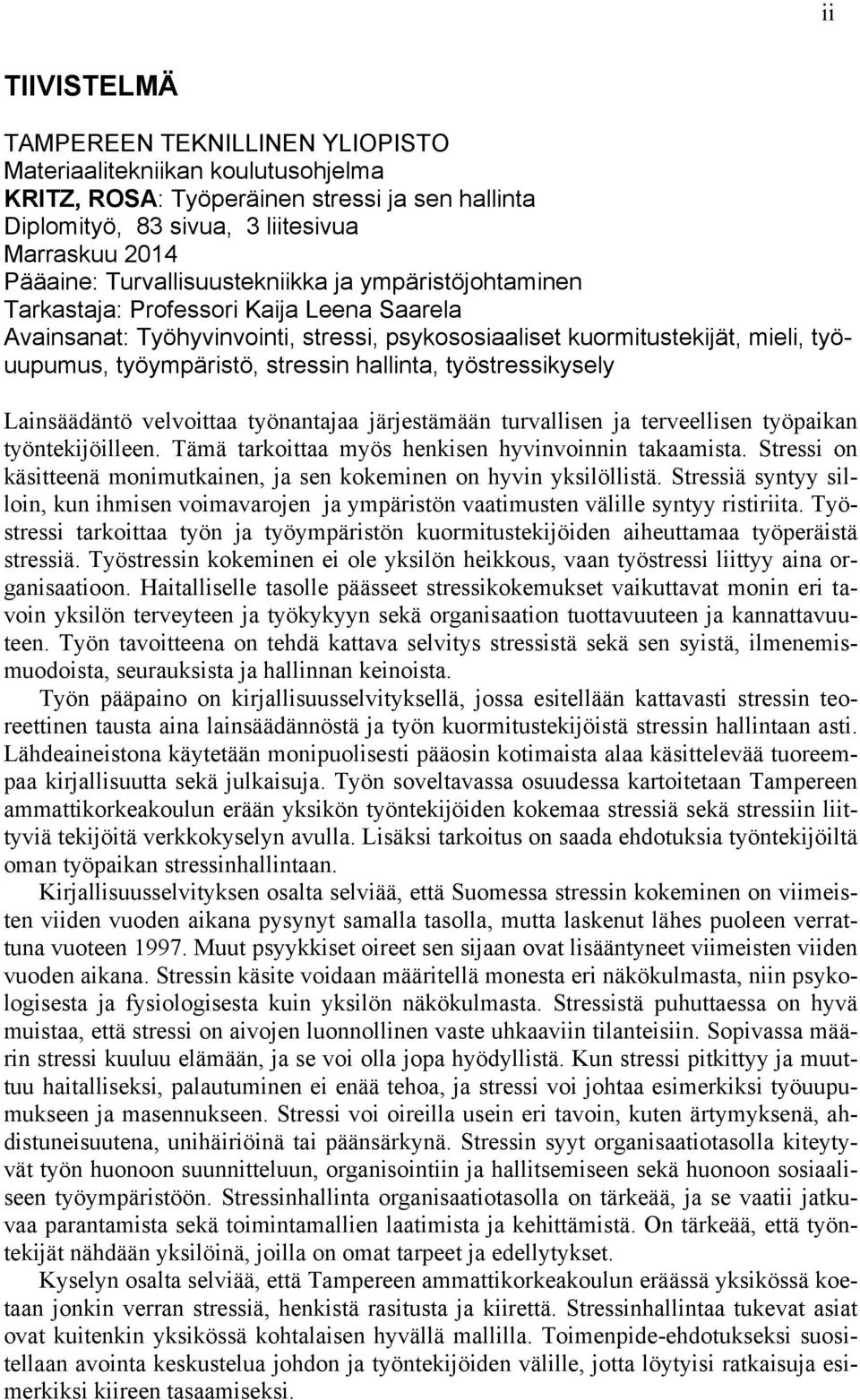 ii

TIIVISTELMÄ

TAMPEREEN TEKNILLINEN YLIOPISTO
Materiaalitekniikan koulutusohjelma
KRITZ, ROSA: Työperäinen stressi ja sen hallinta
Diplomityö, 83 sivua, 3 liitesivua
Marraskuu 2014
Pääaine: Turvallisuustekniikka ja ympäristöjohtaminen
Tarkastaja: Professori Kaija Leena Saarela
Avainsanat: Työhyvinvointi, stressi, psykososiaaliset kuormitustekijät, mieli, työuupumus, työympäristö, stressin hallinta, työstressikysely

Lainsäädäntö velvoittaa työnantajaa järjestämään turvallisen ja terveellisen työpaikan työntekijöilleen. Tämä tarkoittaa myös henkisen hyvinvoinnin takaamista. Stressi on käsitteenä monimutkainen, ja sen kokeminen on hyvin yksilöllistä. Stressiä syntyy silloin, kun ihmisen voimavarojen ja ympäristön vaatimusten välille syntyy ristiriita. Työstressi tarkoittaa työn ja työympäristön kuormitustekijöiden aiheuttamaa työperäistä stressiä. Työstressin kokeminen ei ole yksilön heikkous, vaan työstressi liittyy aina organisaatioon. Haitalliselle tasolle päässeet stressikokemukset vaikuttavat monin eri tavoin yksilön terveyteen ja työkykyyn sekä organisaation tuottavuuteen ja kannattavuuteen. Työn tavoitteena on tehdä kattava selvitys stressistä sekä sen syistä, ilmenemismuodoista, seurauksista ja hallinnan keinoista.

Työn pääpaino on kirjallisuusselvityksellä, jossa esitellään kattavasti stressin teoreettinen tausta aina lainsäädännöstä ja työn kuormitustekijöistä stressin hallintaan asti. Lähdeaineistona käytetään monipuolisesti pääosin kotimaista alaa käsittelevää tuoreempaa kirjallisuutta sekä julkaisuja. Työn soveltavassa osuudessa kartoitetaan Tampereen ammattikorkeakoulun erään yksikön työntekijöiden kokemaa stressiä sekä stressiin liittyviä tekijöitä verkkokyselyn avulla. Lisäksi tarkoitus on saada ehdotuksia työntekijöiltä oman työpaikan stressinhallintaan.

Kirjallisuusselvityksen osalta selviää, että Suomessa stressin kokeminen on viimeisten viiden vuoden aikana pysynyt samalla tasolla, mutta laskenut lähes puoleen verrattuna vuoteen 1997. Muut psyykkiset oireet sen sijaan ovat lisääntyneet viimeisten viiden vuoden aikana. Stressin käsite voidaan määritellä monesta eri näkökulmasta, niin psykologisesta ja fysiologisesta kuin yksilön näkökulmasta. Stressistä puhuttaessa on hyvä muistaa, että stressi on aivojen luonnollinen vaste uhkaaviin tilanteisiin. Sopivassa määrin stressi kuuluu elämään, ja se voi olla jopa hyödyllistä. Kun stressi pitkittyy ja muuttuu haitalliseksi, palautuminen ei enää tehoa, ja stressi voi johtaa esimerkiksi työuupumukseen ja masennukseen. Stressi voi oireilla usein eri tavoin, kuten ärtymyksenä, ahdistuneisuutena, unihäiriöinä tai päänsärkynä. Stressin syyt organisaatiotasolla kiteytyvät työn huonoon suunnitteluun, organisointiin ja hallitsemiseen sekä huonoon sosiaaliseen työympäristöön. Stressinhallinta organisaatiotasolla on tärkeää, ja se vaatii jatkuvaa parantamista sekä toimintamallien laatimista ja kehittämistä. On tärkeää, että työntekijät nähdään yksilöinä, joilla on omat tarpeet ja edellytykset.

Kyselyn osalta selviää, että Tampereen ammattikorkeakoulun eräässä yksikössä koetaan jonkin verran stressiä, henkistä rasitusta ja kiirettä. Stressinhallintaa tukevat asiat ovat kuitenkin yksikössä kohtalaisen hyvällä mallilla. Toimenpide-ehdotukseksi suositellaan avointa keskustelua johdon ja työntekijöiden välille, jotta löytyisi ratkaisuja esimerkiksi kiireen tasaamiseksi.